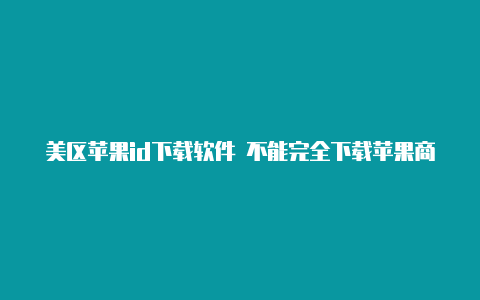 美区苹果id下载软件 不能完全下载苹果商